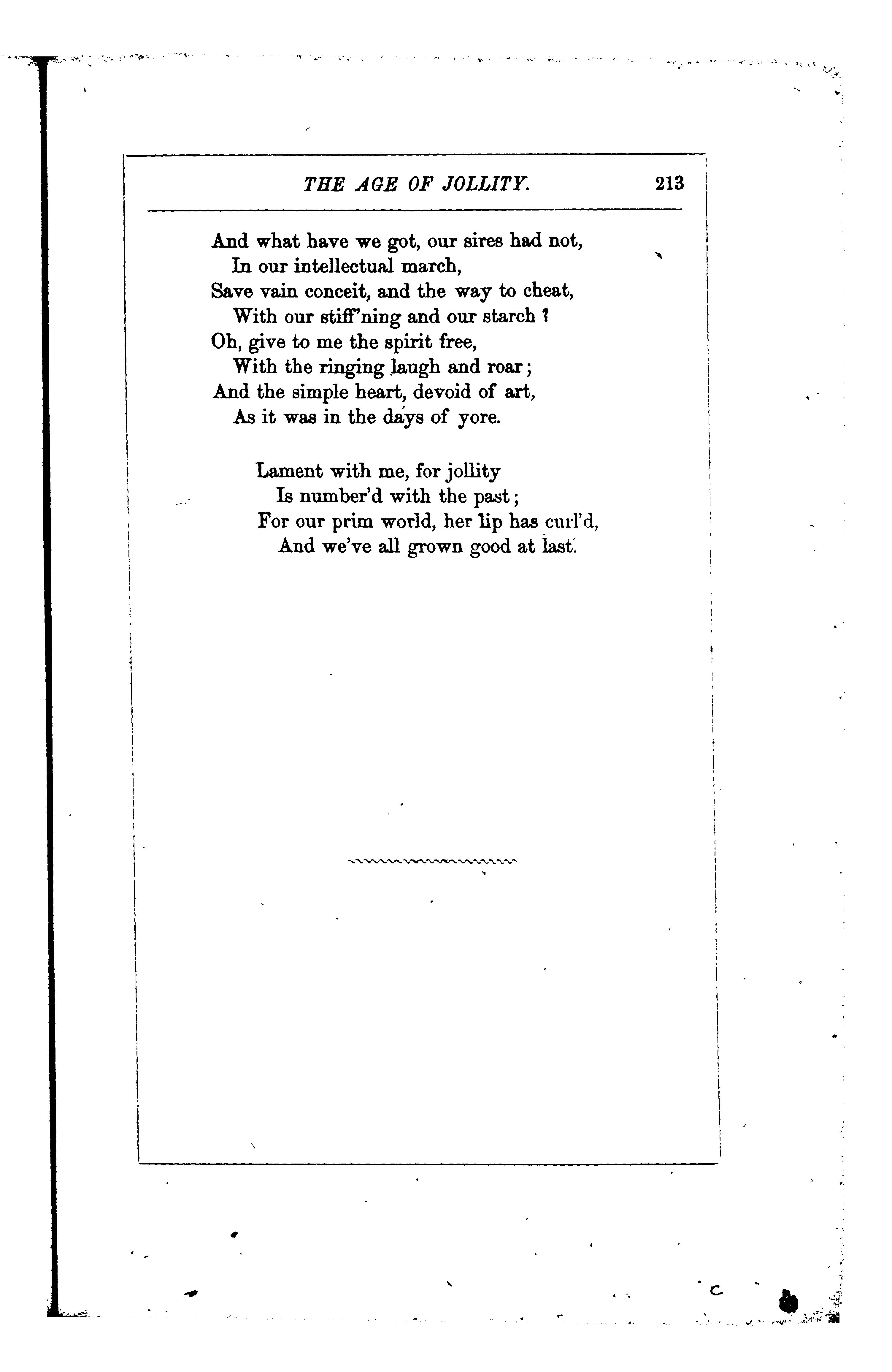 THE AGE OF JOLLITY. 213

And what have we got, our sires had not,
In our intellectual march,
Save vain conceit, and the way to cheat,
With our stiff'ning and our starch ?
Oh, give to me the spirit free,
With the ringing laugh and roar;
And the simple heart, devoid of art,
As it was in the days of yore.

Lament with me, for jollity
Is number'd with the past;
For our prim world, her lip has curl'd,
And we've all grown good at last.